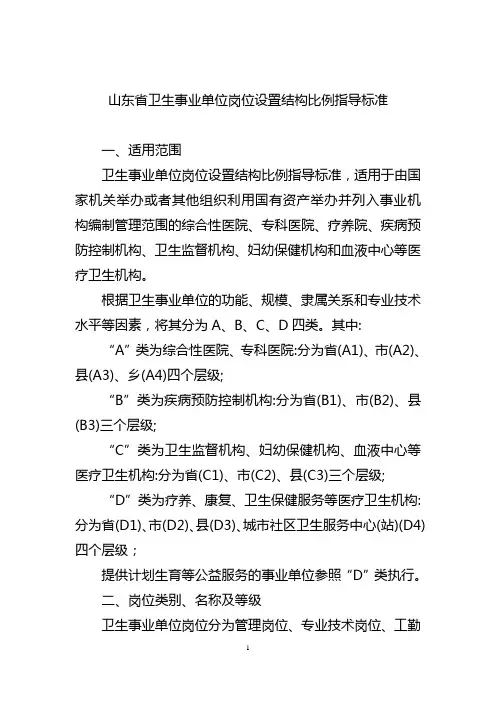 山东省卫生事业单位岗位设置结构比例指导标准

一、适用范围

卫生事业单位岗位设置结构比例指导标准，适用于由国家机关举办或者其他组织利用国有资产举办并列入事业机构编制管理范围的综合性医院、专科医院、疗养院、疾病预防控制机构、卫生监督机构、妇幼保健机构和血液中心等医疗卫生机构。

根据卫生事业单位的功能、规模、隶属关系和专业技术水平等因素，将其分为 A、B、C、D 四类。其中:

“A”类为综合性医院、专科医院:分为省(A1)、市(A2)、县(A3)、乡(A4)四个层级;

“B”类为疾病预防控制机构:分为省(B1)、市(B2)、县(B3)三个层级;

“C”类为卫生监督机构、妇幼保健机构、血液中心等医疗卫生机构:分为省(C1)、市(C2)、县(C3)三个层级;

“D”类为疗养、康复、卫生保健服务等医疗卫生机构:分为省(D1)、市(D2)、县(D3)、城市社区卫生服务中心(站)(D4)四个层级；

提供计划生育等公益服务的事业单位参照“D”类执行。

二、岗位类别、名称及等级

卫生事业单位岗位分为管理岗位、专业技术岗位、工勤

1